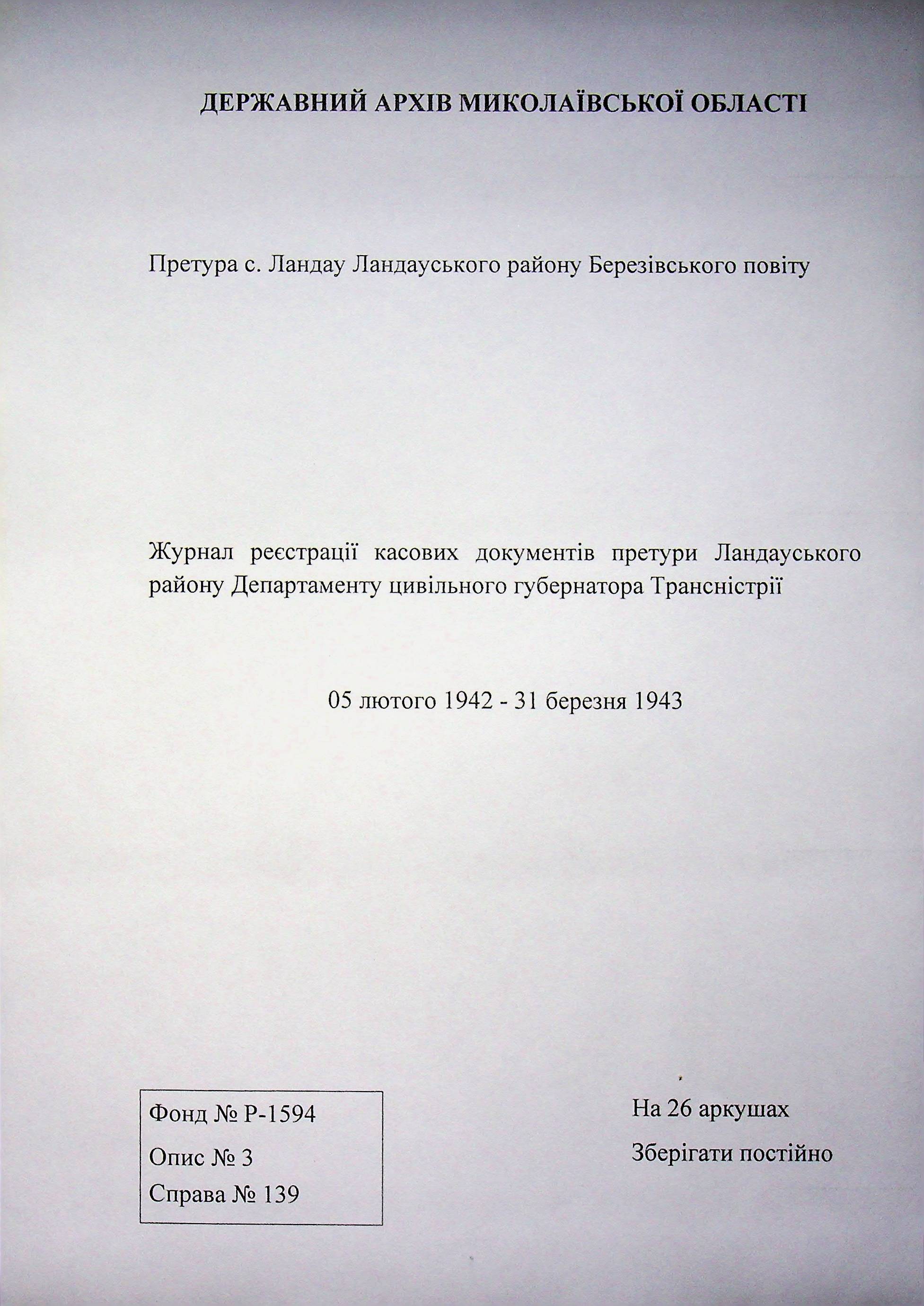 ДЕРЖАВНИЙ АРХІВ МИКОЛАЇВСЬКОЇ ОБЛАСТІ

Претура с. Ландау Ландауського району Березівського повіту

Журнал реєстрації касових документів претури Ландауського району Департаменту цивільного губернатора Трансністрії

05 лютого 1942 - 31 березня 1943

Фонд № Р-1594
Опис № 3
Справа № 139

На 26 аркушах
Зберігати постійно